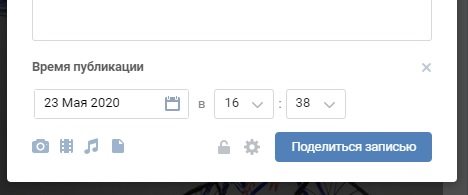 Время публикации

23 Мая 2020 в 16 : 38

Поделиться записью